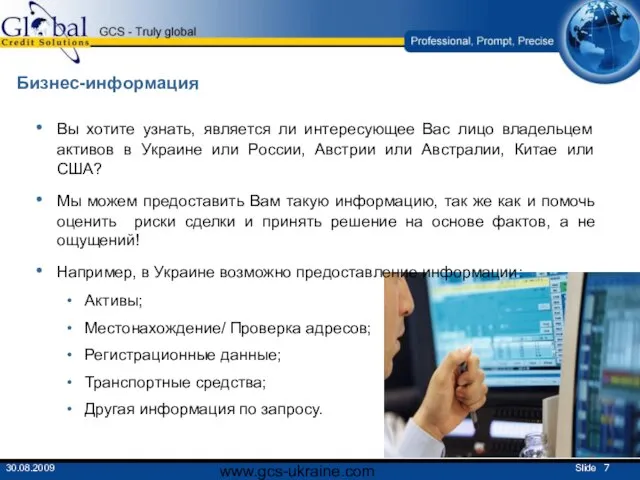 Global Credit Solutions

GCS - Truly global

Professional, Prompt, Precise

Бизнес-информация

• Вы хотите узнать, является ли интересующее Вас лицо владельцем активов в Украине или России, Австрии или Австралии, Китае или США?

• Мы можем предоставить Вам такую информацию, так же как и помочь оценить риски сделки и принять решение на основе фактов, а не ощущений!

• Например, в Украине возможно предоставление информации:
  • Активы;
  • Местонахождение/ Проверка адресов;
  • Регистрационные данные;
  • Транспортные средства;
  • Другая информация по запросу.

30.08.2009

www.gcs-ukraine.com

Slide 7